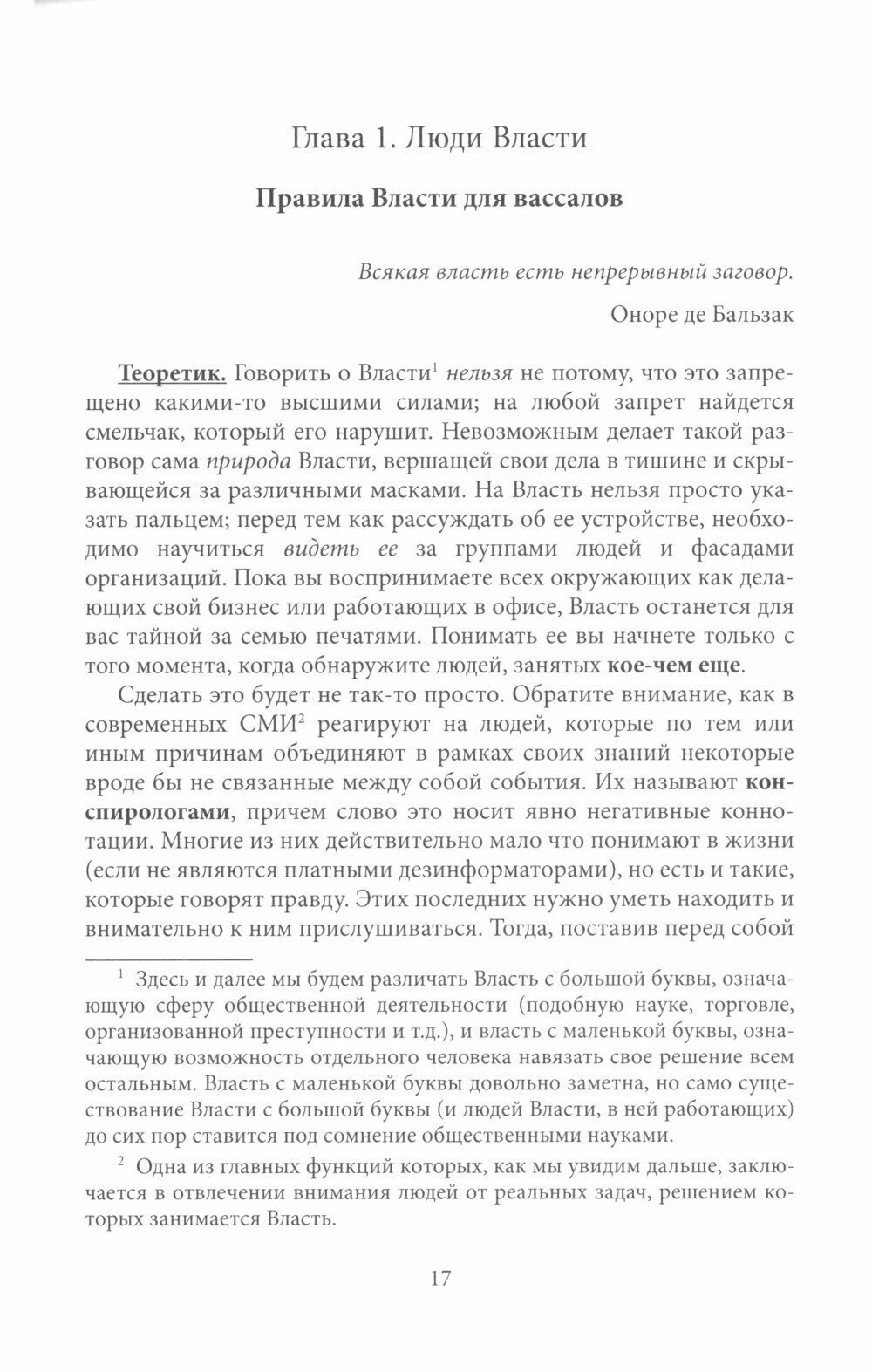 Глава 1. Люди Власти

Правила Власти для вассалов

Всякая власть есть непрерывный заговор.

Оноре де Бальзак

Теоретик. Говорить о Власти$^1$ нельзя не потому, что это запрещено какими-то высшими силами; на любой запрет найдется смельчак, который его нарушит. Невозможным делает такой разговор сама природа Власти, вершащей свои дела в тишине и скрывающейся за различными масками. На Власть нельзя просто указать пальцем; перед тем как рассуждать об ее устройстве, необходимо научиться видеть ее за группами людей и фасадами организаций. Пока вы воспринимаете всех окружающих как делающих свой бизнес или работающих в офисе, Власть останется для вас тайной за семью печатями. Понимать ее вы начнете только с того момента, когда обнаружите людей, занятых кое-чем еще.

Сделать это будет не так-то просто. Обратите внимание, как в современных СМИ$^2$ реагируют на людей, которые по тем или иным причинам объединяют в рамках своих знаний некоторые вроде бы не связанные между собой события. Их называют конспирологами, причем слово это носит явно негативные коннотации. Многие из них действительно мало что понимают в жизни (если не являются платными дезинформаторами), но есть и такие, которые говорят правду. Этих последних нужно уметь находить и внимательно к ним прислушиваться. Тогда, поставив перед собой

$^1$ Здесь и далее мы будем различать Власть с большой буквы, означающую сферу общественной деятельности (подобную науке, торговле, организованной преступности и т.д.), и власть с маленькой буквы, означающую возможность отдельного человека навязать свое решение всем остальным. Власть с маленькой буквы довольно заметна, но само существование Власти с большой буквы (и людей Власти, в ней работающих) до сих пор ставится под сомнение общественными науками.

$^2$ Одна из главных функций которых, как мы увидим дальше, заключается в отвлечении внимания людей от реальных задач, решением которых занимается Власть.

17